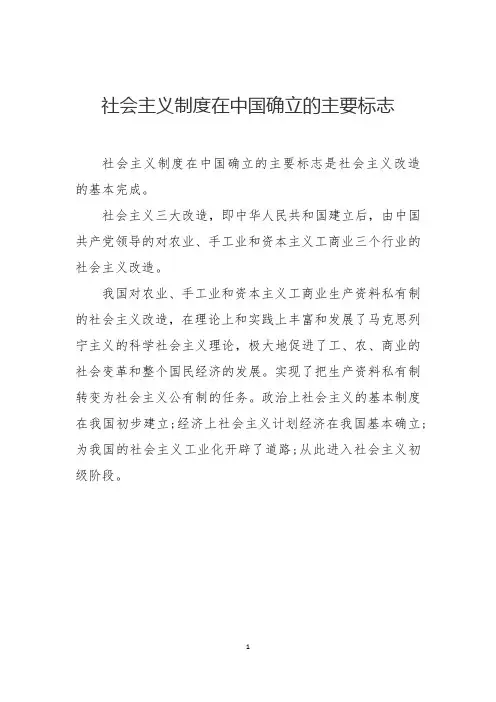 社会主义制度在中国确立的主要标志

社会主义制度在中国确立的主要标志是社会主义改造的基本完成。

社会主义三大改造，即中华人民共和国建立后，由中国共产党领导的对农业、手工业和资本主义工商业三个行业的社会主义改造。

我国对农业、手工业和资本主义工商业生产资料私有制的社会主义改造，在理论上和实践上丰富和发展了马克思列宁主义的科学社会主义理论，极大地促进了工、农、商业的社会变革和整个国民经济的发展。实现了把生产资料私有制转变为社会主义公有制的任务。政治上社会主义的基本制度在我国初步建立；经济上社会主义计划经济在我国基本确立；为我国的社会主义工业化开辟了道路；从此进入社会主义初级阶段。

1